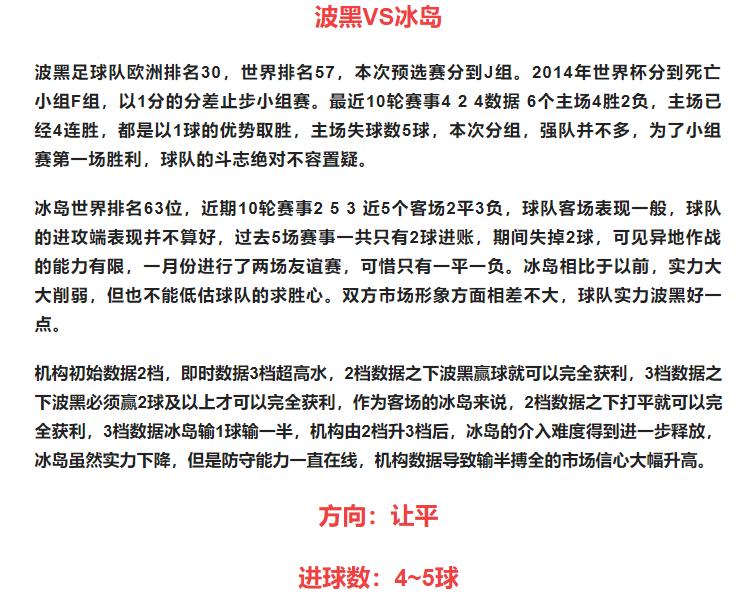 波黑VS冰岛

波黑足球队欧洲排名30，世界排名57，本次预选赛分到J组。2014年世界杯分到死亡小组F组，以1分的分差止步小组赛。最近10轮赛事4 2 4数据 6个主场4胜2负，主场已经4连胜，都是以1球的优势取胜，主场失球数5球，本次分组，强队并不多，为了小组赛第一场胜利，球队的斗志绝对不容置疑。

冰岛世界排名63位，近期10轮赛事2 5 3 近5个客场2平3负，球队客场表现一般，球队的进攻端表现并不算好，过去5场赛事一共只有2球进账，期间失掉2球，可见异地作战的能力有限，一月份进行了两场友谊赛，可惜只有一平一负。冰岛相比于以前，实力大大削弱，但也不能低估球队的求胜心。双方市场形象方面相差不大，球队实力波黑好一点。

机构初始数据2档，即时数据3档超高水，2档数据之下波黑赢球就可以完全获利，3档数据之下波黑必须赢2球及以上才可以完全获利，作为客场的冰岛来说，2档数据之下打平就可以完全获利，3档数据冰岛输1球输一半，机构由2档升3档后，冰岛的介入难度得到进一步释放，冰岛虽然实力下降，但是防守能力一直在线，机构数据导致输半搏全的市场信心大幅升高。

方向：让平

进球数：4~5球